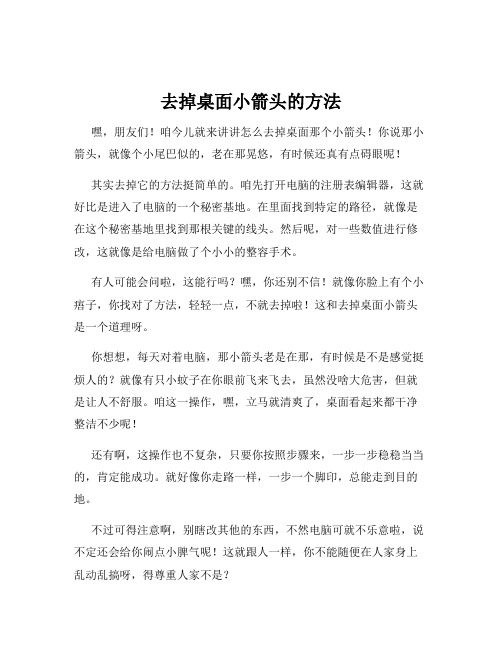 去掉桌面小箭头的方法

嘿，朋友们！咱今儿就来讲讲怎么去掉桌面那个小箭头！你说那小箭头，就像个小尾巴似的，老在那晃悠，有时候还真有点碍眼呢！

其实去掉它的方法挺简单的。咱先打开电脑的注册表编辑器，这就好比是进入了电脑的一个秘密基地。在里面找到特定的路径，就像是在这个秘密基地里找到那根关键的线头。然后呢，对一些数值进行修改，这就像是给电脑做了个小小的整容手术。

有人可能会问啦，这能行吗？嘿，你还别不信！就像你脸上有个小痦子，你找对了方法，轻轻一点，不就去掉啦！这和去掉桌面小箭头是一个道理呀。

你想想，每天对着电脑，那小箭头老是在那，有时候是不是感觉挺烦人的？就像有只小蚊子在你眼前飞来飞去，虽然没啥大危害，但就是让人不舒服。咱这一操作，嘿，立马就清爽了，桌面看起来都干净整洁不少呢！

还有啊，这操作也不复杂，只要你按照步骤来，一步一步稳稳当当的，肯定能成功。就好像你走路一样，一步一个脚印，总能走到目的地。

不过可得注意啊，别瞎改其他的东西，不然电脑可就不乐意啦，说不定还会给你闹点小脾气呢！这就跟人一样，你不能随便在人家身上乱动乱搞呀，得尊重人家不是？